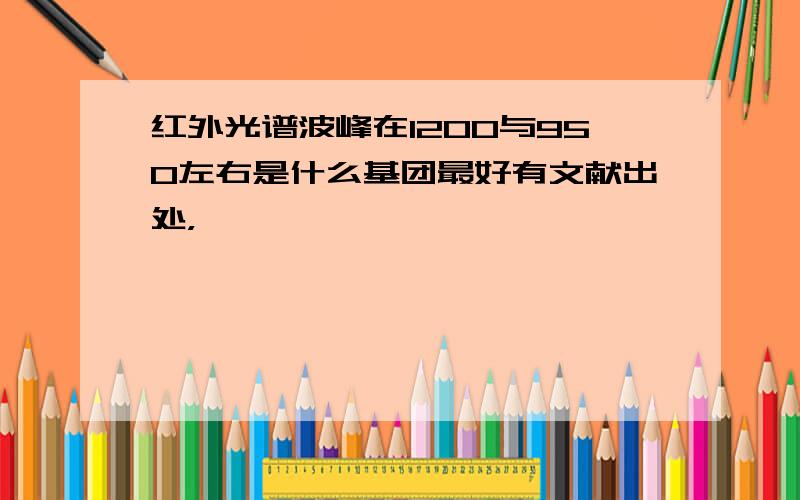 红外光谱波峰在1200与950左右是什么基团最好有文献出处,